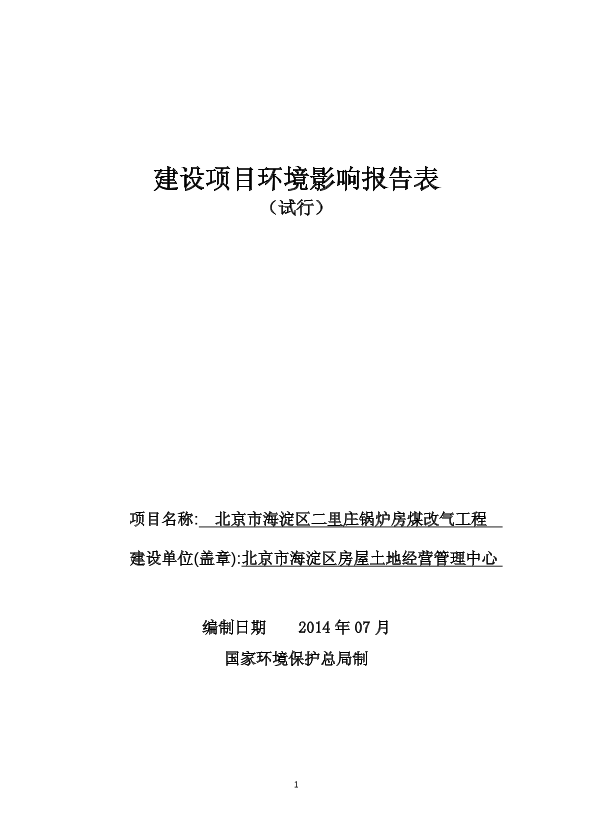 建设项目环境影响报告表
（试行）

项目名称: 北京市海淀区二里庄锅炉房煤改气工程

建设单位(盖章):北京市海淀区房屋土地经营管理中心

编制日期　　2014 年 07 月
国家环境保护总局制

1